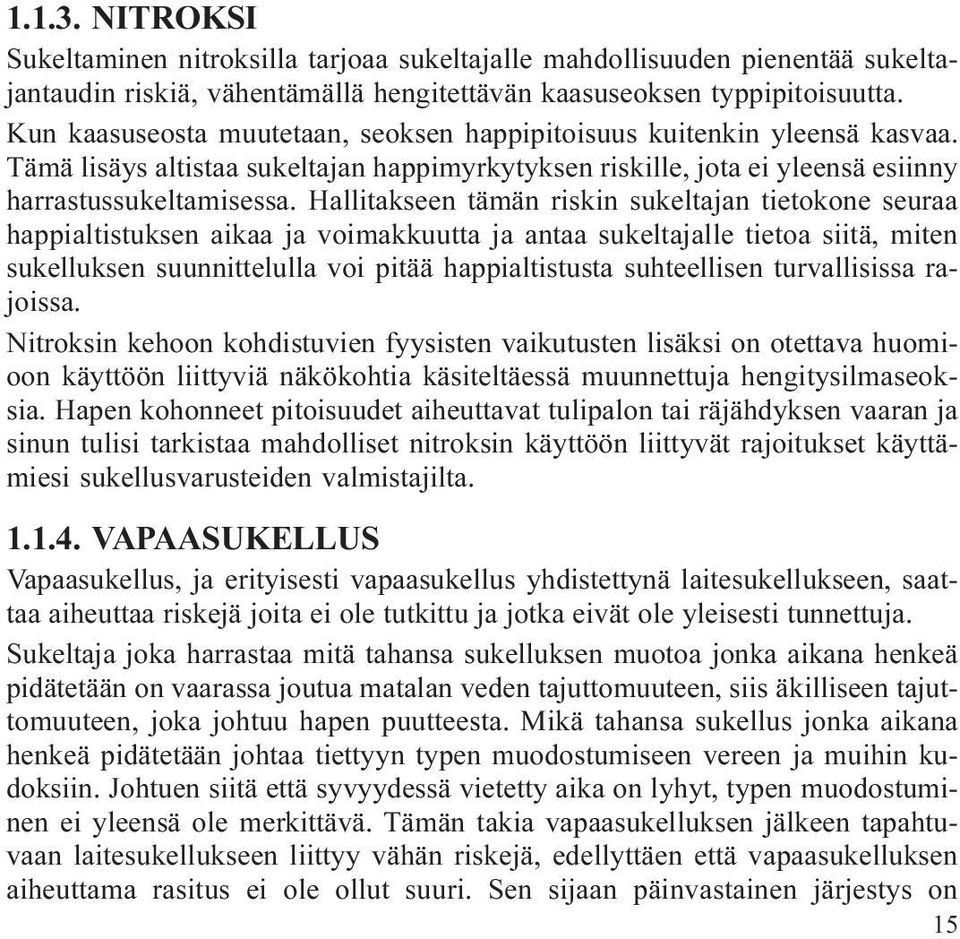 1.1.3. NITROKSI

Sukeltaminen nitroksilla tarjoaa sukeltajalle mahdollisuuden pienentää sukeltajantaudin riskiä, vähentämällä hengitettävän kaasuseoksen typpipitoisuutta.

Kun kaasuseosta muutetaan, seoksen happipitoisuus kuitenkin yleensä kasvaa. Tämä lisäys altistaa sukeltajan happimyrkytyksen riskille, jota ei yleensä esiinny harrastussukeltamisessa. Hallitakseen tämän riskin sukeltajan tietokone seuraa happialtistuksen aikaa ja voimakkuutta ja antaa sukeltajalle tietoa siitä, miten sukelluksen suunnittelulla voi pitää happialtistusta suhteellisen turvallisissa rajoissa.

Nitroksin kehoon kohdistuvien fyysisten vaikutusten lisäksi on otettava huomioon käyttöön liittyviä näkökohtia käsiteltäessä muunnettuja hengitysilmaseoksia. Hapen kohonneet pitoisuudet aiheuttavat tulipalon tai räjähdyksen vaaran ja sinun tulisi tarkistaa mahdolliset nitroksin käyttöön liittyvät rajoitukset käyttämiesi sukellusvarusteiden valmistajilta.

1.1.4. VAPAASUKELLUS

Vapaasukellus, ja erityisesti vapaasukellus yhdistettynä laitesukellukseen, saattaa aiheuttaa riskejä joita ei ole tutkittu ja jotka eivät ole yleisesti tunnettuja.

Sukeltaja joka harrastaa mitä tahansa sukelluksen muotoa jonka aikana henkeä pidätetään on vaarassa joutua matalan veden tajuttomuuteen, siis äkilliseen tajuttomuuteen, joka johtuu hapen puutteesta. Mikä tahansa sukellus jonka aikana henkeä pidätetään johtaa tiettyyn typen muodostumiseen vereen ja muihin kudoksiin. Johtuen siitä että syvyydessä vietetty aika on lyhyt, typen muodostuminen ei yleensä ole merkittävä. Tämän takia vapaasukelluksen jälkeen tapahtuvaan laitesukellukseen liittyy vähän riskejä, edellyttäen että vapaasukelluksen aiheuttama rasitus ei ole ollut suuri. Sen sijaan päinvastainen järjestys on

15